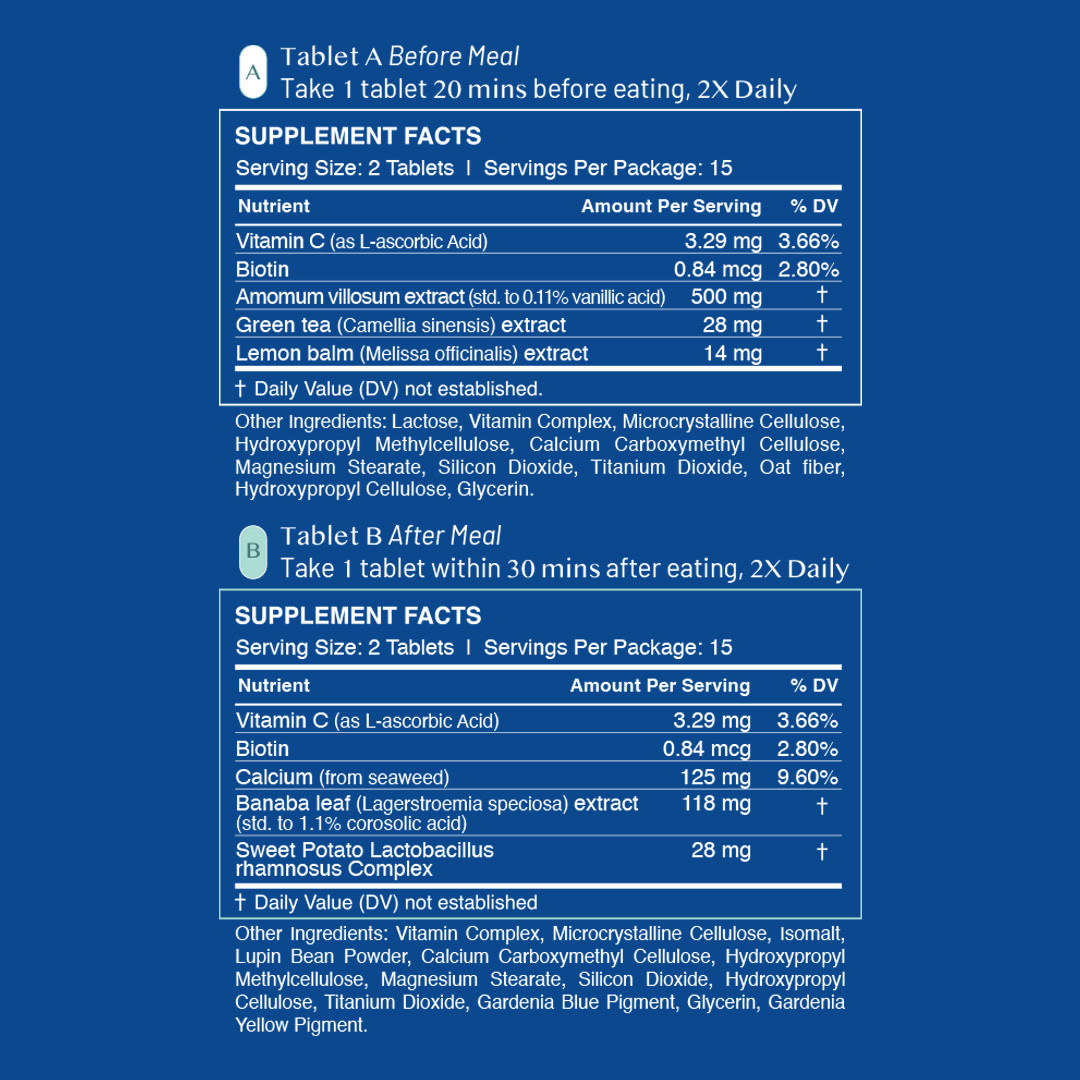 A

Tablet A Before Meal
Take 1 tablet 20 mins before eating, 2X Daily

SUPPLEMENT FACTS
Serving Size: 2 Tablets I Servings Per Package: 15

| Nutrient | Amount Per Serving | % DV |
|---|---|---|
| Vitamin C (as L-ascorbic Acid) | 3.29 mg | 3.66% |
| Biotin | 0.84 mcg | 2.80% |
| Amomum villosum extract (std. to 0.11% vanillic acid) | 500 mg | † |
| Green tea (Camellia sinensis) extract | 28 mg | † |
| Lemon balm (Melissa officinalis) extract | 14 mg | † |

† Daily Value (DV) not established.

Other Ingredients: Lactose, Vitamin Complex, Microcrystalline Cellulose, Hydroxypropyl Methylcellulose, Calcium Carboxymethyl Cellulose, Magnesium Stearate, Silicon Dioxide, Titanium Dioxide, Oat fiber, Hydroxypropyl Cellulose, Glycerin.

B

Tablet B After Meal
Take 1 tablet within 30 mins after eating, 2X Daily

SUPPLEMENT FACTS
Serving Size: 2 Tablets I Servings Per Package: 15

| Nutrient | Amount Per Serving | % DV |
|---|---|---|
| Vitamin C (as L-ascorbic Acid) | 3.29 mg | 3.66% |
| Biotin | 0.84 mcg | 2.80% |
| Calcium (from seaweed) | 125 mg | 9.60% |
| Banaba leaf (Lagerstroemia speciosa) extract (std. to 1.1% corosolic acid) | 118 mg | † |
| Sweet Potato Lactobacillus rhamnosus Complex | 28 mg | † |

† Daily Value (DV) not established

Other Ingredients: Vitamin Complex, Microcrystalline Cellulose, Isomalt, Lupin Bean Powder, Calcium Carboxymethyl Cellulose, Hydroxypropyl Methylcellulose, Magnesium Stearate, Silicon Dioxide, Hydroxypropyl Cellulose, Titanium Dioxide, Gardenia Blue Pigment, Glycerin, Gardenia Yellow Pigment.